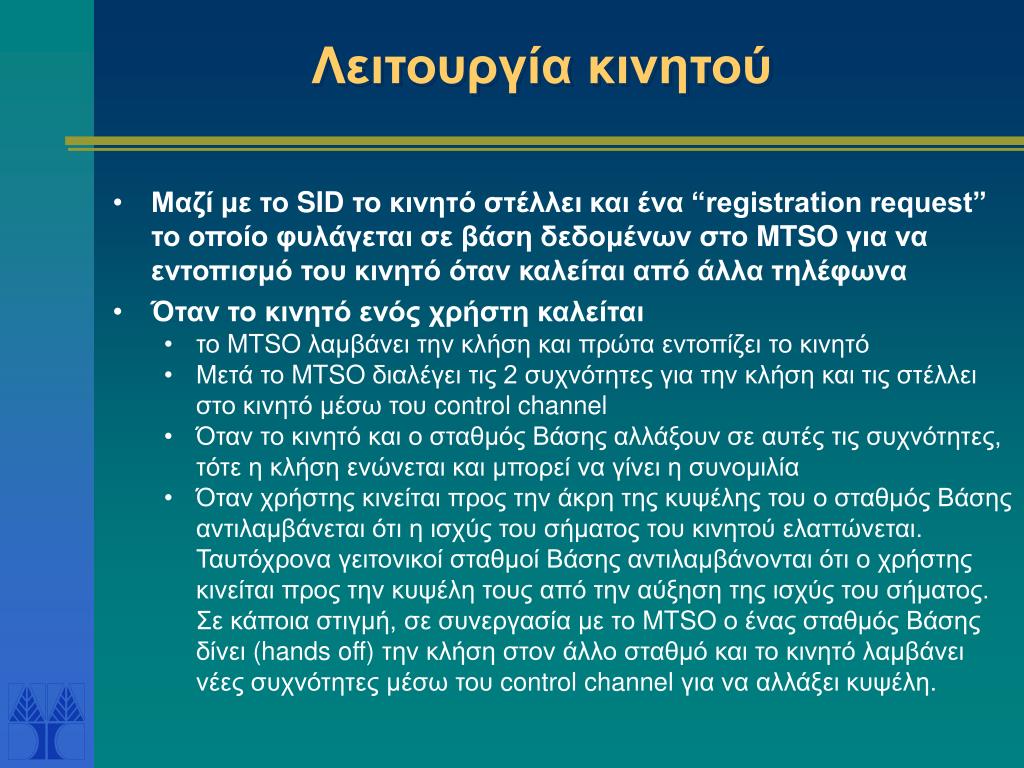 Λειτουργία κινητού

• Μαζί με το SID το κινητό στέλλει και ένα “registration request” το οποίο φυλάγεται σε βάση δεδομένων στο MTSO για να εντοπισμό του κινητό όταν καλείται από άλλα τηλέφωνα
• Όταν το κινητό ενός χρήστη καλείται
  • το MTSO λαμβάνει την κλήση και πρώτα εντοπίζει το κινητό
  • Μετά το MTSO διαλέγει τις 2 συχνότητες για την κλήση και τις στέλλει στο κινητό μέσω του control channel
  • Όταν το κινητό και ο σταθμός Βάσης αλλάξουν σε αυτές τις συχνότητες, τότε η κλήση ενώνεται και μπορεί να γίνει η συνομιλία
  • Όταν χρήστης κινείται προς την άκρη της κυψέλης του ο σταθμός Βάσης αντιλαμβάνεται ότι η ισχύς του σήματος του κινητού ελαττώνεται. Ταυτόχρονα γειτονικοί σταθμοί Βάσης αντιλαμβάνονται ότι ο χρήστης κινείται προς την κυψέλη τους από την αύξηση της ισχύς του σήματος. Σε κάποια στιγμή, σε συνεργασία με το MTSO ο ένας σταθμός Βάσης δίνει (hands off) την κλήση στον άλλο σταθμό και το κινητό λαμβάνει νέες συχνότητες μέσω του control channel για να αλλάξει κυψέλη.